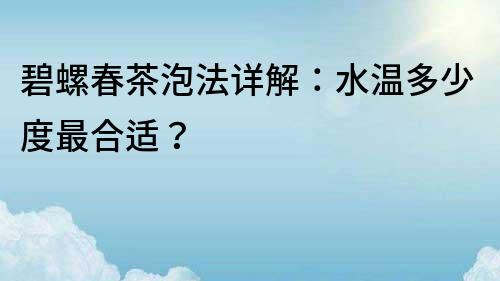 碧螺春茶泡法详解：水温多少度最合适？